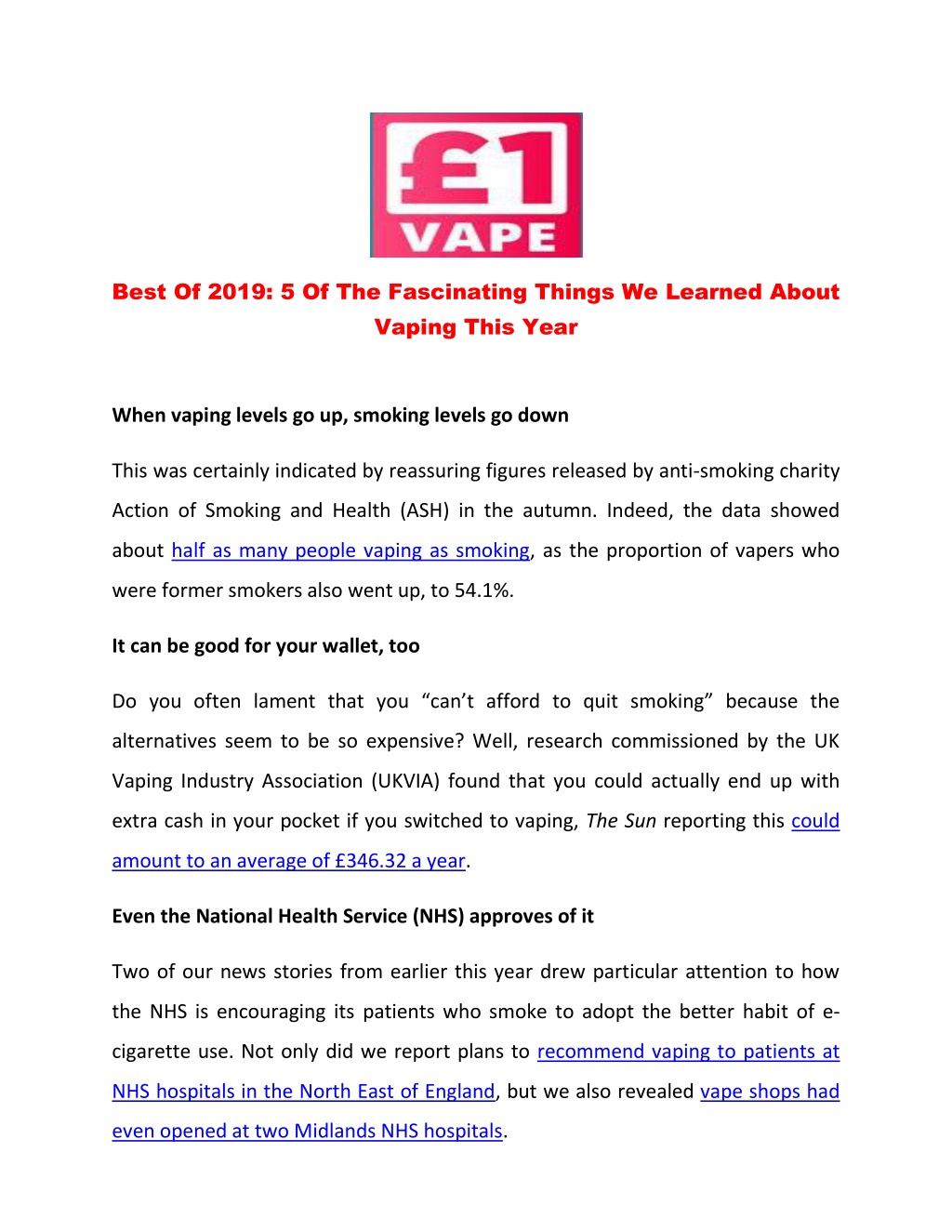 £1 VAPE

Best Of 2019: 5 Of The Fascinating Things We Learned About Vaping This Year

When vaping levels go up, smoking levels go down

This was certainly indicated by reassuring figures released by anti-smoking charity Action of Smoking and Health (ASH) in the autumn. Indeed, the data showed about half as many people vaping as smoking, as the proportion of vapers who were former smokers also went up, to 54.1%.

It can be good for your wallet, too

Do you often lament that you “can’t afford to quit smoking” because the alternatives seem to be so expensive? Well, research commissioned by the UK Vaping Industry Association (UKVIA) found that you could actually end up with extra cash in your pocket if you switched to vaping, The Sun reporting this could amount to an average of £346.32 a year.

Even the National Health Service (NHS) approves of it

Two of our news stories from earlier this year drew particular attention to how the NHS is encouraging its patients who smoke to adopt the better habit of e-cigarette use. Not only did we report plans to recommend vaping to patients at NHS hospitals in the North East of England, but we also revealed vape shops had even opened at two Midlands NHS hospitals.